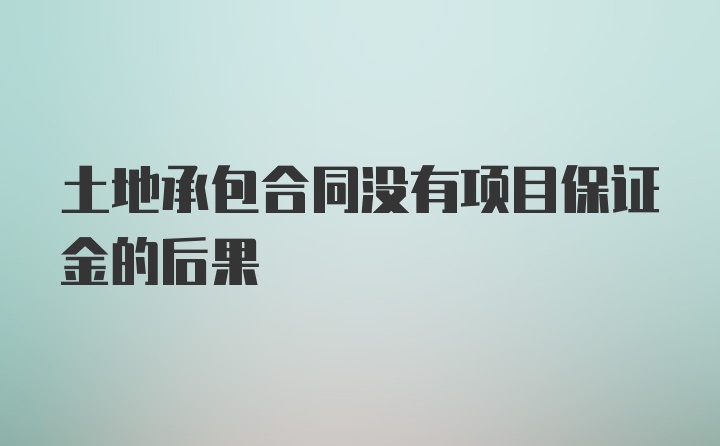 土地承包合同没有项目保证金的后果